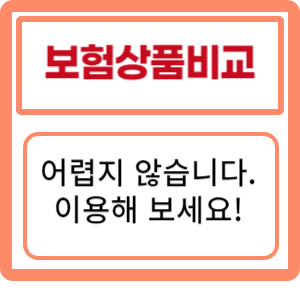 보험상품비교

어렵지 않습니다.
이용해 보세요!